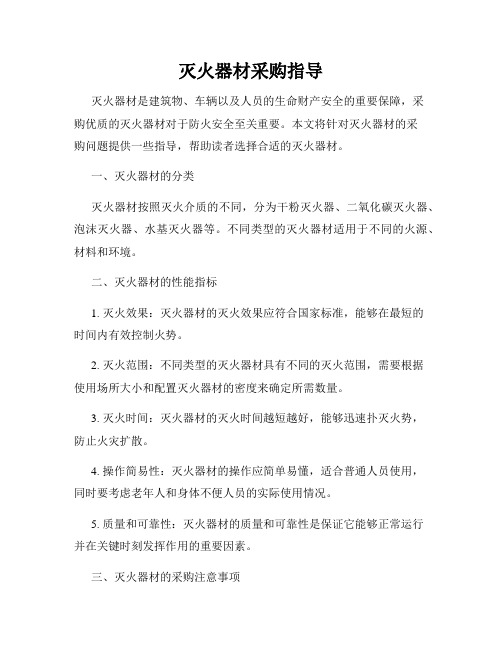 灭火器材采购指导

灭火器材是建筑物、车辆以及人员的生命财产安全的重要保障，采购优质的灭火器材对于防火安全至关重要。本文将针对灭火器材的采购问题提供一些指导，帮助读者选择合适的灭火器材。

一、灭火器材的分类

灭火器材按照灭火介质的不同，分为干粉灭火器、二氧化碳灭火器、泡沫灭火器、水基灭火器等。不同类型的灭火器材适用于不同的火源、材料和环境。

二、灭火器材的性能指标

1. 灭火效果：灭火器材的灭火效果应符合国家标准，能够在最短的时间内有效控制火势。

2. 灭火范围：不同类型的灭火器材具有不同的灭火范围，需要根据使用场所大小和配置灭火器材的密度来确定所需数量。

3. 灭火时间：灭火器材的灭火时间越短越好，能够迅速扑灭火势，防止火灾扩散。

4. 操作简易性：灭火器材的操作应简单易懂，适合普通人员使用，同时要考虑老年人和身体不便人员的实际使用情况。

5. 质量和可靠性：灭火器材的质量和可靠性是保证它能够正常运行并在关键时刻发挥作用的重要因素。

三、灭火器材的采购注意事项